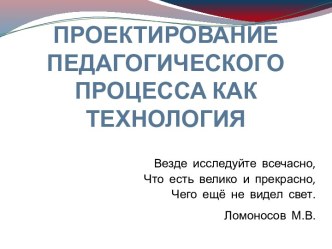 ПРОЕКТИРОВАНИЕ ПЕДАГОГИЧЕСКОГО ПРОЦЕССА КАК ТЕХНОЛОГИЯ

Везде исследуйте всечасно,
Что есть велико и прекрасно,
Чего ещё не видел свет.

Ломоносов М.В.